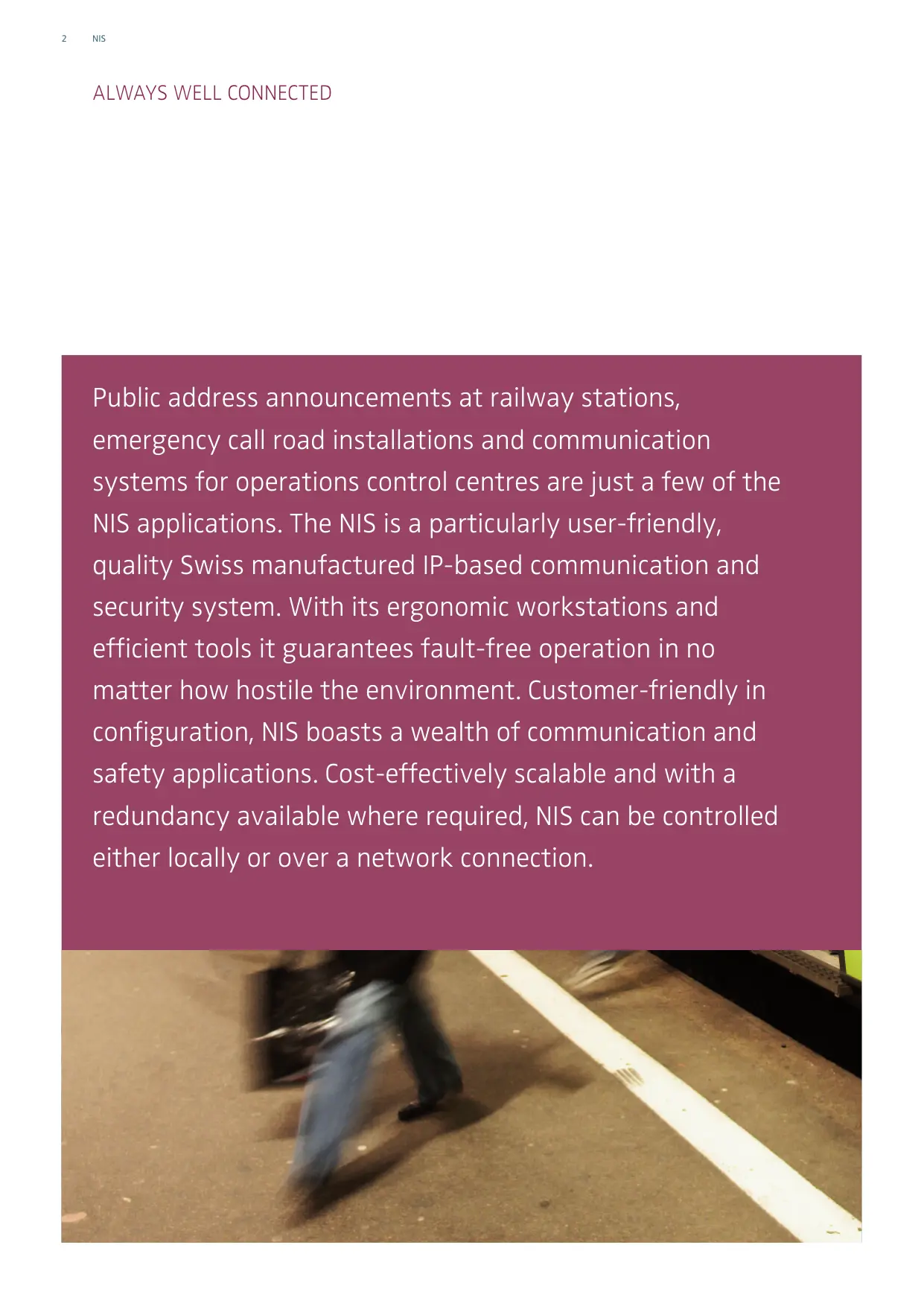 2 NIS

ALWAYS WELL CONNECTED

Public address announcements at railway stations, emergency call road installations and communication systems for operations control centres are just a few of the NIS applications. The NIS is a particularly user-friendly, quality Swiss manufactured IP-based communication and security system. With its ergonomic workstations and efficient tools it guarantees fault-free operation in no matter how hostile the environment. Customer-friendly in configuration, NIS boasts a wealth of communication and safety applications. Cost-effectively scalable and with a redundancy available where required, NIS can be controlled either locally or over a network connection.